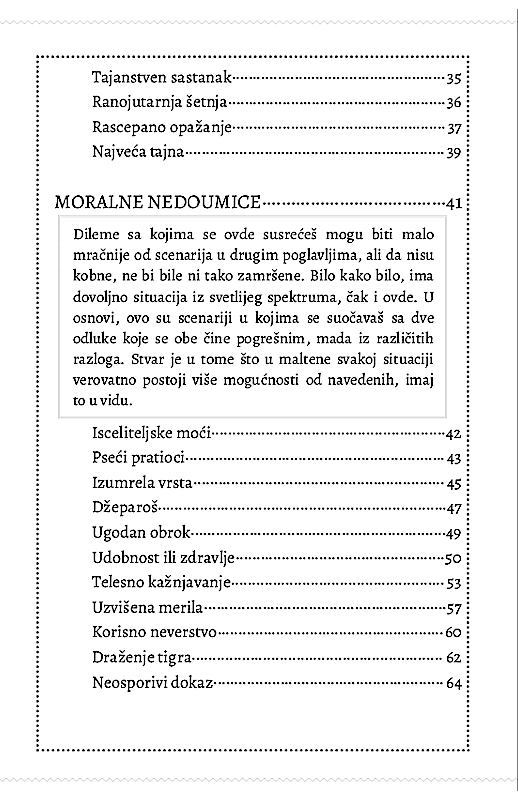 Tajanstven sastanak 35
Ranojutarnja šetnja 36
Rascepano opažanje 37
Najveća tajna 39

MORALNE NEDOUMICE 41

Dileme sa kojima se ovde susrećeš mogu biti malo mračnije od scenarija u drugim poglavljima, ali da nisu kobne, ne bi bile ni tako zamršene. Bilo kako bilo, ima dovoljno situacija iz svetlijeg spektruma, čak i ovde. U osnovi, ovo su scenariji u kojima se suočavaš sa dve odluke koje se obe čine pogrešnim, mada iz različitih razloga. Stvar je u tome što u maltene svakoj situaciji verovatno postoji više mogućnosti od navedenih, imaj to u vidu.

Isceliteljske moći 42
Pseći pratioci 43
Izumrela vrsta 45
Džeparoš 47
Ugodan obrok 49
Udobnost ili zdravlje 50
Telesno kažnjavanje 53
Uzvišena merila 57
Korisno neverstvo 60
Draženje tigra 62
Neosporivi dokaz 64